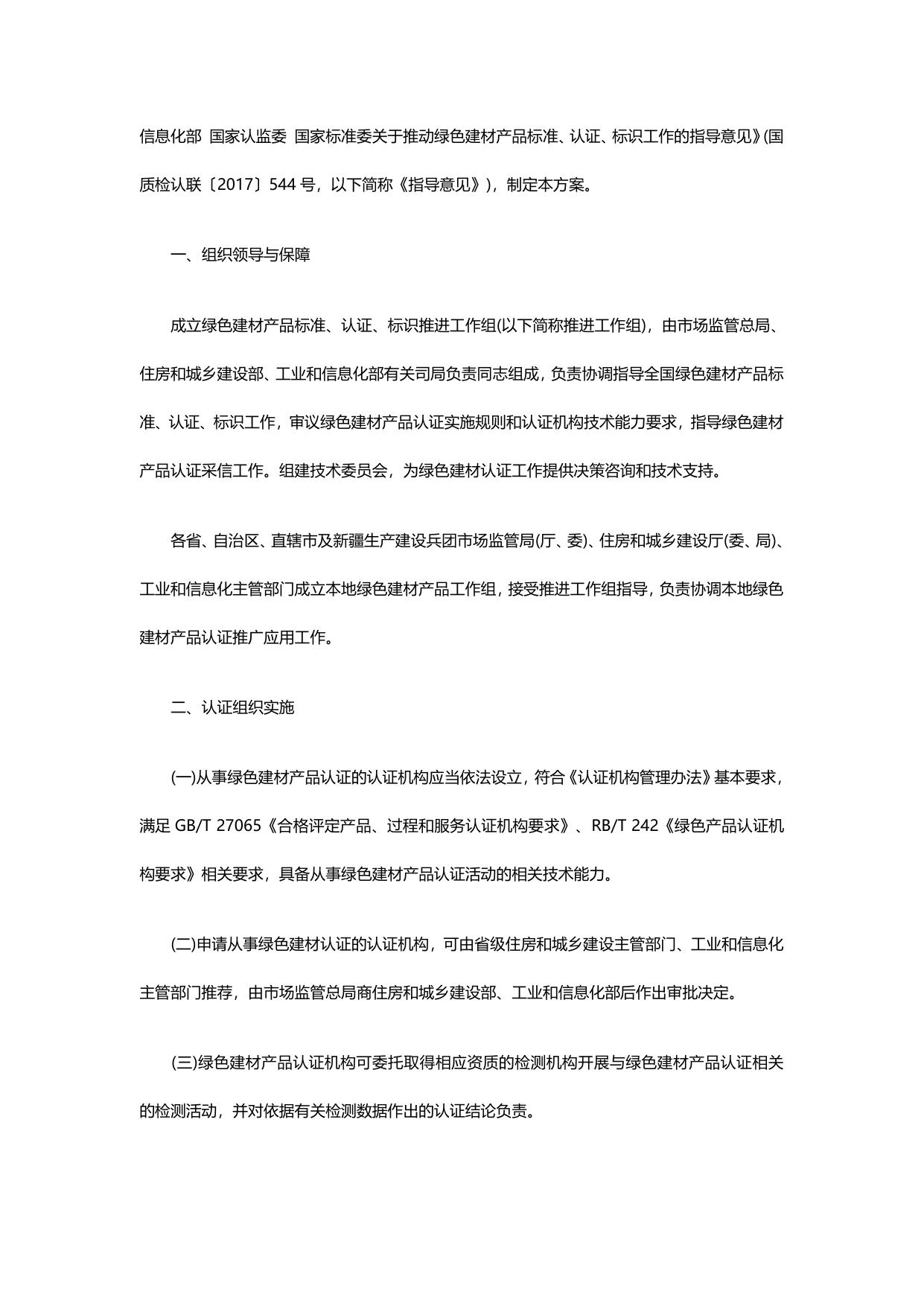 信息化部 国家认监委 国家标准委关于推动绿色建材产品标准、认证、标识工作的指导意见》(国质检认联〔2017〕544 号，以下简称《指导意见》)，制定本方案。

一、组织领导与保障

成立绿色建材产品标准、认证、标识推进工作组(以下简称推进工作组)，由市场监管总局、住房和城乡建设部、工业和信息化部有关司局负责同志组成，负责协调指导全国绿色建材产品标准、认证、标识工作，审议绿色建材产品认证实施规则和认证机构技术能力要求，指导绿色建材产品认证采信工作。组建技术委员会，为绿色建材认证工作提供决策咨询和技术支持。

各省、自治区、直辖市及新疆生产建设兵团市场监管局(厅、委)、住房和城乡建设厅(委、局)、工业和信息化主管部门成立本地绿色建材产品工作组，接受推进工作组指导，负责协调本地绿色建材产品认证推广应用工作。

二、认证组织实施

(一)从事绿色建材产品认证的认证机构应当依法设立，符合《认证机构管理办法》基本要求，满足 GB/T 27065《合格评定产品、过程和服务认证机构要求》、RB/T 242《绿色产品认证机构要求》相关要求，具备从事绿色建材产品认证活动的相关技术能力。

(二)申请从事绿色建材认证的认证机构，可由省级住房和城乡建设主管部门、工业和信息化主管部门推荐，由市场监管总局商住房和城乡建设部、工业和信息化部后作出审批决定。

(三)绿色建材产品认证机构可委托取得相应资质的检测机构开展与绿色建材产品认证相关的检测活动，并对依据有关检测数据作出的认证结论负责。